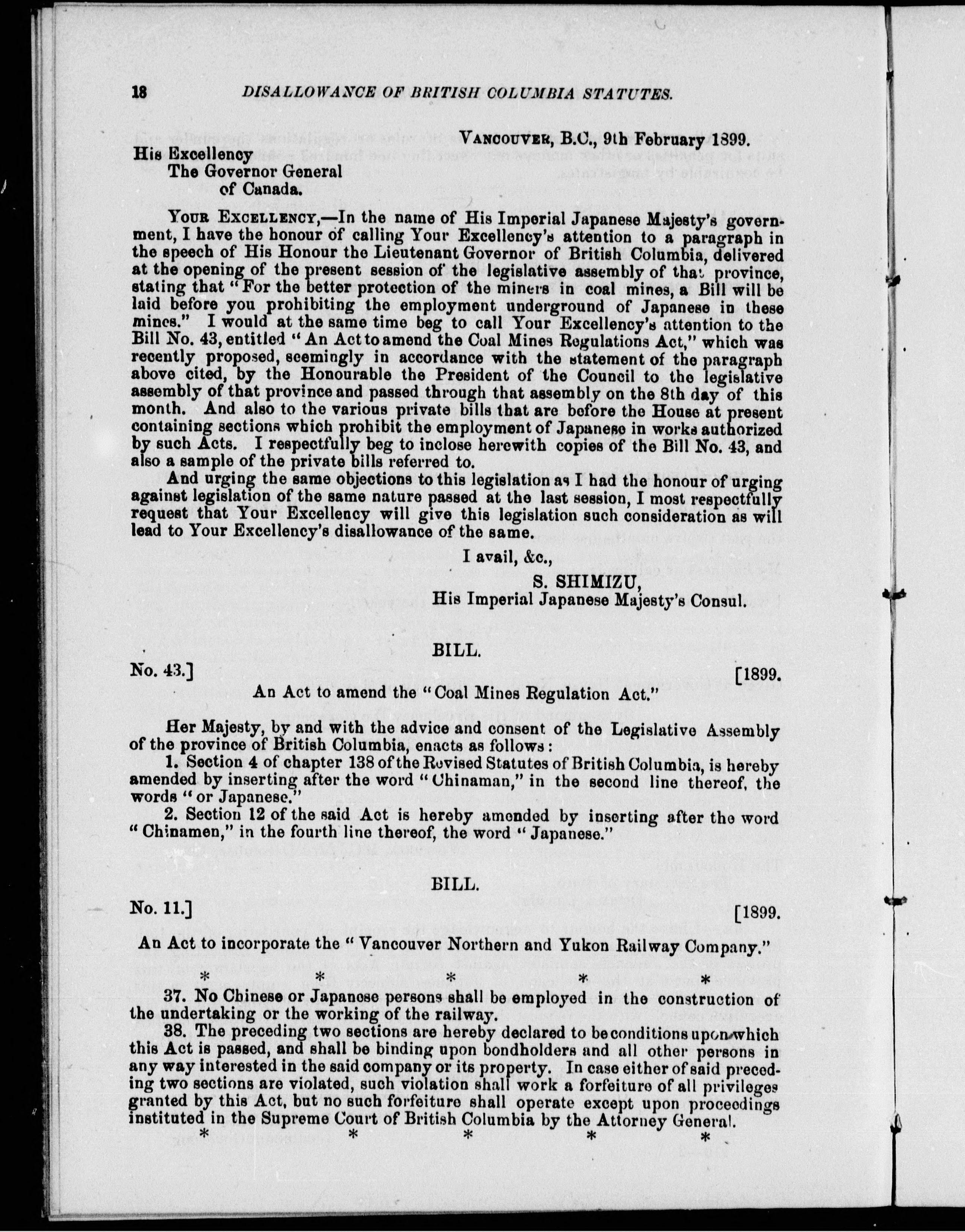 18 DISALLOWANCE OF BRITISH COLUMBIA STATUTES.

VANCOUVER, B.C., 9th February 1899.

His Excellency
The Governor General
of Canada.

YOUR EXCELLENCY,—In the name of His Imperial Japanese Majesty's government, I have the honour of calling Your Excellency's attention to a paragraph in the speech of His Honour the Lieutenant Governor of British Columbia, delivered at the opening of the present session of the legislative assembly of that province, stating that "For the better protection of the miners in coal mines, a Bill will be laid before you prohibiting the employment underground of Japanese in these mines." I would at the same time beg to call Your Excellency's attention to the Bill No. 43, entitled "An Act to amend the Coal Mines Regulations Act," which was recently proposed, seemingly in accordance with the statement of the paragraph above cited, by the Honourable the President of the Council to the legislative assembly of that province and passed through that assembly on the 8th day of this month. And also to the various private bills that are before the House at present containing sections which prohibit the employment of Japanese in works authorized by such Acts. I respectfully beg to inclose herewith copies of the Bill No. 43, and also a sample of the private bills referred to.

And urging the same objections to this legislation as I had the honour of urging against legislation of the same nature passed at the last session, I most respectfully request that Your Excellency will give this legislation such consideration as will lead to Your Excellency's disallowance of the same.

I avail, &c.,
S. SHIMIZU,
His Imperial Japanese Majesty's Consul.

BILL.

No. 43.] [1899.

An Act to amend the "Coal Mines Regulation Act."

Her Majesty, by and with the advice and consent of the Legislative Assembly of the province of British Columbia, enacts as follows:

1. Section 4 of chapter 138 of the Revised Statutes of British Columbia, is hereby amended by inserting after the word "Chinaman," in the second line thereof, the words "or Japanese."

2. Section 12 of the said Act is hereby amended by inserting after the word "Chinamen," in the fourth line thereof, the word "Japanese."

BILL.

No. 11.] [1899.

An Act to incorporate the "Vancouver Northern and Yukon Railway Company."

* * * * *

37. No Chinese or Japanese persons shall be employed in the construction of the undertaking or the working of the railway.

38. The preceding two sections are hereby declared to be conditions upon which this Act is passed, and shall be binding upon bondholders and all other persons in any way interested in the said company or its property. In case either of said preceding two sections are violated, such violation shall work a forfeiture of all privileges granted by this Act, but no such forfeiture shall operate except upon proceedings instituted in the Supreme Court of British Columbia by the Attorney General.

* * * * *